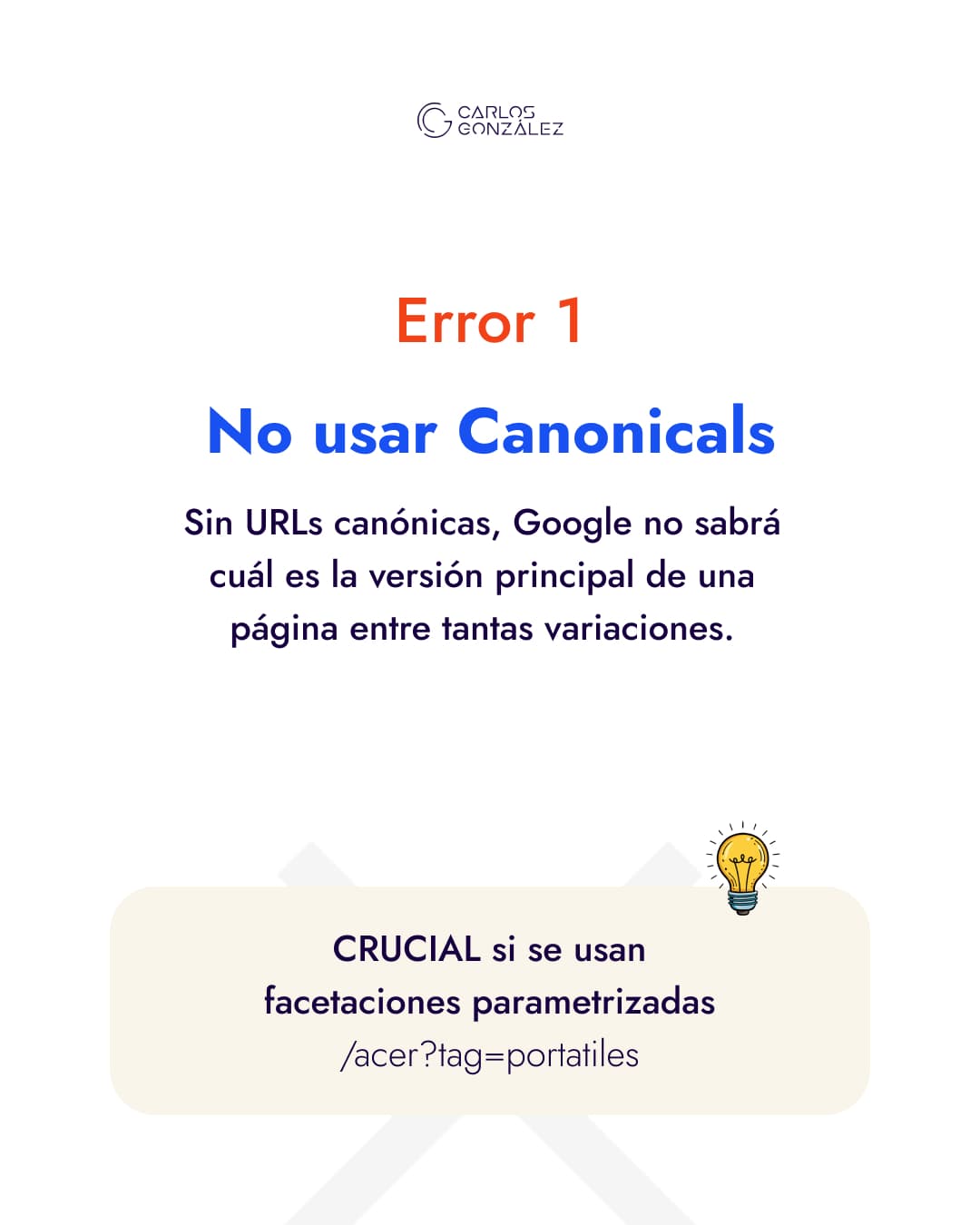 CARLOS
GONZÁLEZ

Error 1

No usar Canonicals

Sin URLs canónicas, Google no sabrá cuál es la versión principal de una página entre tantas variaciones.

CRUCIAL si se usan facetaciones parametrizadas
/acer?tag=portatiles